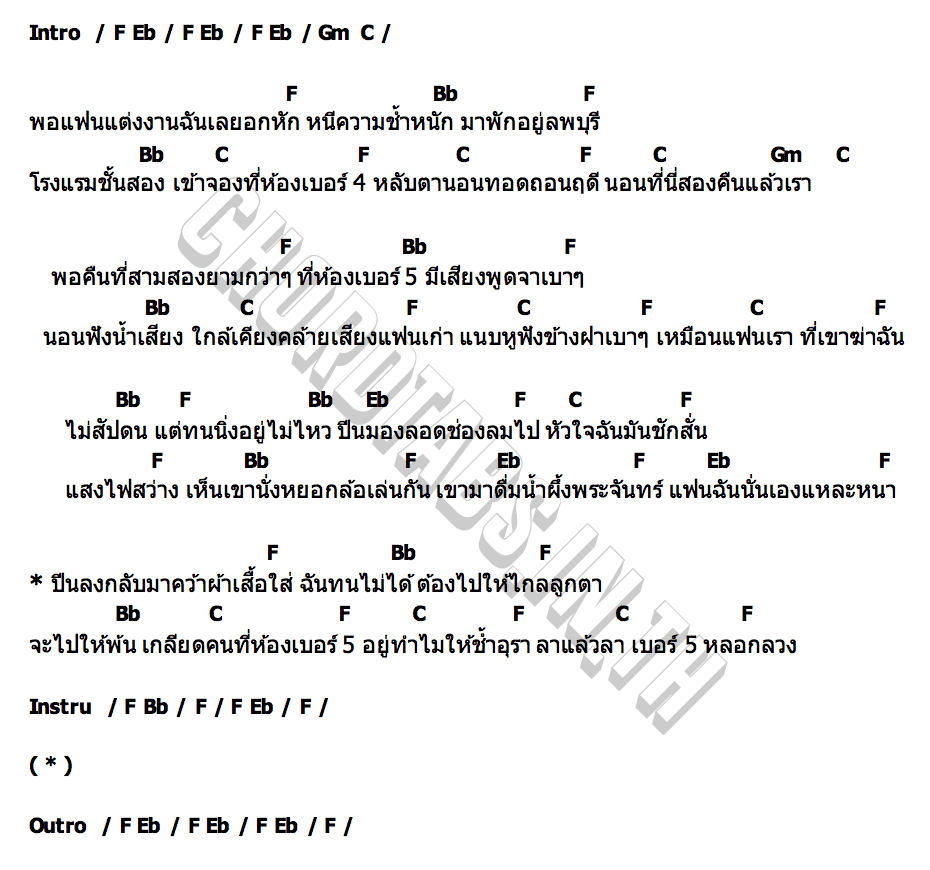 Intro / F Eb / F Eb / F Eb / Gm C /

F Bb F
พอแฟนแต่งงานฉันเลยอกหัก หนีความช้ำหนัก มาพักอยู่ลพบุรี
Bb C F C F C Gm C
โรงแรมชั้นสอง เข้าจองที่ห้องเบอร์ 4 หลับตานอนทอดถอนฤดี นอนที่นี่สองคืนแล้วเรา

F Bb F
พอคืนที่สามสองยามกว่าๆ ที่ห้องเบอร์ 5 มีเสียงพูดจาเบาๆ
Bb C F C F C F
นอนฟังน้ำเสียง ใกล้เคียงคล้ายเสียงแฟนเก่า แนบหูฟังข้างฝาเบาๆ เหมือนแฟนเรา ที่เขาฆ่าฉัน

Bb F Bb Eb F C F
ไม่สัปดน แต่ทนนิ่งอยู่ไม่ไหว ปีนมองลอดช่องลมไป หัวใจฉันมันชักสั่น
F Bb F Eb F Eb F
แสงไฟสว่าง เห็นเขานั่งหยอกล้อเล่นกัน เขามาดื่มน้ำผึ้งพระจันทร์ แฟนฉันนั่นเองแหละหนา

F Bb F
* ปีนลงกลับมาคว้าผ้าเสื้อใส่ ฉันทนไม่ได้ ต้องไปให้ไกลลูกตา
Bb C F C F C F
จะไปให้พ้น เกลียดคนที่ห้องเบอร์ 5 อยู่ทำไมให้ช้ำอุรา ลาแล้วลา เบอร์ 5 หลอกลวง

Instru / F Bb / F / F Eb / F /

( * )

Outro / F Eb / F Eb / F Eb / F /

CHORDTABS.IN.TH